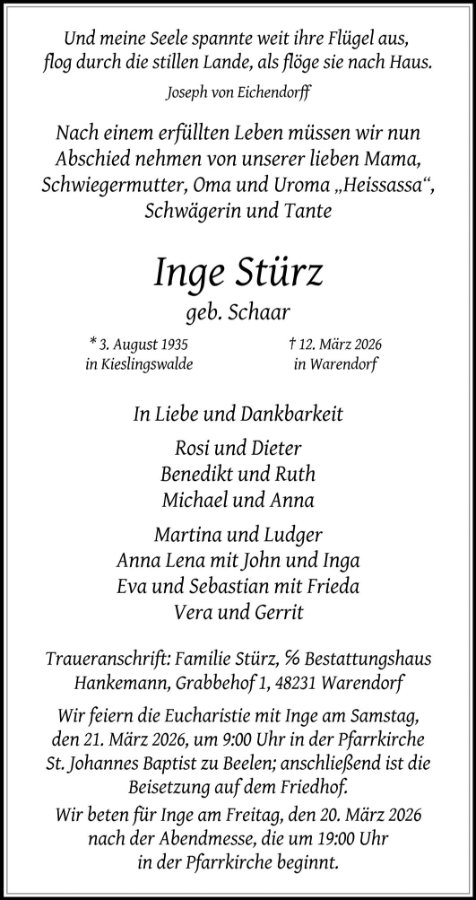 Und meine Seele spannte weit ihre Flügel aus, flog durch die stillen Lande, als flöge sie nach Haus.

Joseph von Eichendorff

Nach einem erfüllten Leben müssen wir nun Abschied nehmen von unserer lieben Mama, Schwiegermutter, Oma und Uroma „Heissassa“, Schwägerin und Tante

Inge Stürz

geb. Schaar

* 3. August 1935
in Kieslingswalde

† 12. März 2026
in Warendorf

In Liebe und Dankbarkeit

Rosi und Dieter
Benedikt und Ruth
Michael und Anna

Martina und Ludger
Anna Lena mit John und Inga
Eva und Sebastian mit Frieda
Vera und Gerrit

Traueranschrift: Familie Stürz, % Bestattungshaus Hankemann, Grabbehof 1, 48231 Warendorf

Wir feiern die Eucharistie mit Inge am Samstag, den 21. März 2026, um 9:00 Uhr in der Pfarrkirche St. Johannes Baptist zu Beelen; anschließend ist die Beisetzung auf dem Friedhof.

Wir beten für Inge am Freitag, den 20. März 2026 nach der Abendmesse, die um 19:00 Uhr in der Pfarrkirche beginnt.